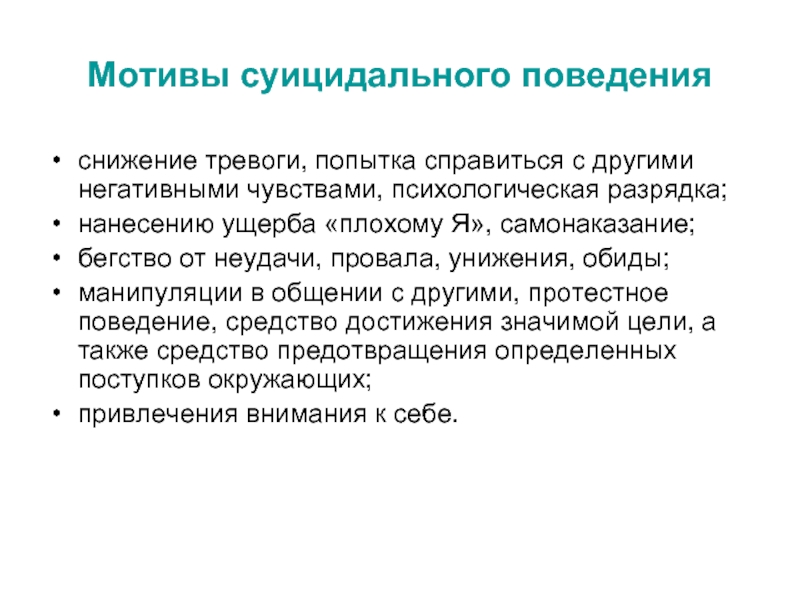 Мотивы суицидального поведения

• снижение тревоги, попытка справиться с другими негативными чувствами, психологическая разрядка;
• нанесению ущерба «плохому Я», самонаказание;
• бегство от неудачи, провала, унижения, обиды;
• манипуляции в общении с другими, протестное поведение, средство достижения значимой цели, а также средство предотвращения определенных поступков окружающих;
• привлечения внимания к себе.